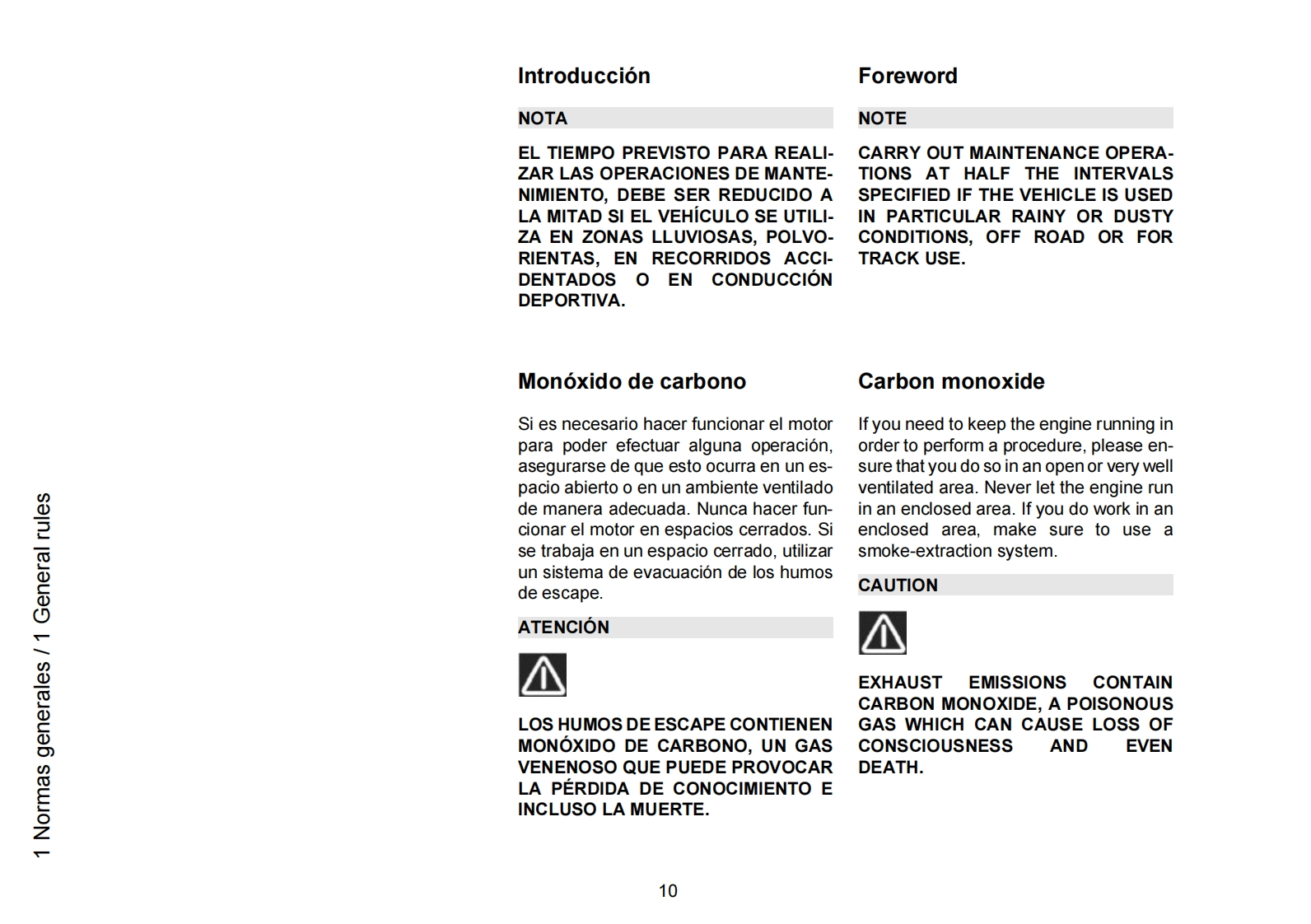 1 Normas generales / 1 General rules

Introducción

NOTA

EL TIEMPO PREVISTO PARA REALIZAR LAS OPERACIONES DE MANTENIMIENTO, DEBE SER REDUCIDO A LA MITAD SI EL VEHÍCULO SE UTILIZA EN ZONAS LLUVIOSAS, POLVORIENTAS, EN RECORRIDOS ACCIDENTADOS O EN CONDUCCIÓN DEPORTIVA.

Monóxido de carbono

Si es necesario hacer funcionar el motor para poder efectuar alguna operación, asegurarse de que esto ocurra en un espacio abierto o en un ambiente ventilado de manera adecuada. Nunca hacer funcionar el motor en espacios cerrados. Si se trabaja en un espacio cerrado, utilizar un sistema de evacuación de los humos de escape.

ATENCIÓN

LOS HUMOS DE ESCAPE CONTIENEN MONÓXIDO DE CARBONO, UN GAS VENENOSO QUE PUEDE PROVOCAR LA PÉRDIDA DE CONOCIMIENTO E INCLUSO LA MUERTE.

Foreword

NOTE

CARRY OUT MAINTENANCE OPERATIONS AT HALF THE INTERVALS SPECIFIED IF THE VEHICLE IS USED IN PARTICULAR RAINY OR DUSTY CONDITIONS, OFF ROAD OR FOR TRACK USE.

Carbon monoxide

If you need to keep the engine running in order to perform a procedure, please ensure that you do so in an open or very well ventilated area. Never let the engine run in an enclosed area. If you do work in an enclosed area, make sure to use a smoke-extraction system.

CAUTION

EXHAUST EMISSIONS CONTAIN CARBON MONOXIDE, A POISONOUS GAS WHICH CAN CAUSE LOSS OF CONSCIOUSNESS AND EVEN DEATH.

10